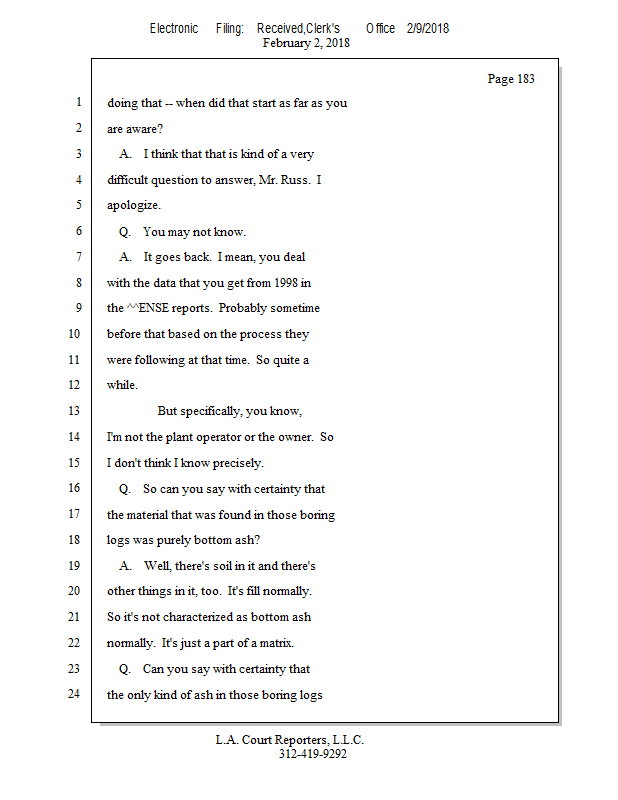 Electronic Filing: Received,Clerk's Office 2/9/2018
February 2, 2018

Page 183

1 doing that -- when did that start as far as you
2 are aware?
3 A. I think that that is kind of a very
4 difficult question to answer, Mr. Russ. I
5 apologize.
6 Q. You may not know.
7 A. It goes back. I mean, you deal
8 with the data that you get from 1998 in
9 the ^^ENSE reports. Probably sometime
10 before that based on the process they
11 were following at that time. So quite a
12 while.
13 But specifically, you know,
14 I'm not the plant operator or the owner. So
15 I don't think I know precisely.
16 Q. So can you say with certainty that
17 the material that was found in those boring
18 logs was purely bottom ash?
19 A. Well, there's soil in it and there's
20 other things in it, too. It's fill normally.
21 So it's not characterized as bottom ash
22 normally. It's just a part of a matrix.
23 Q. Can you say with certainty that
24 the only kind of ash in those boring logs

L.A. Court Reporters, L.L.C.
312-419-9292